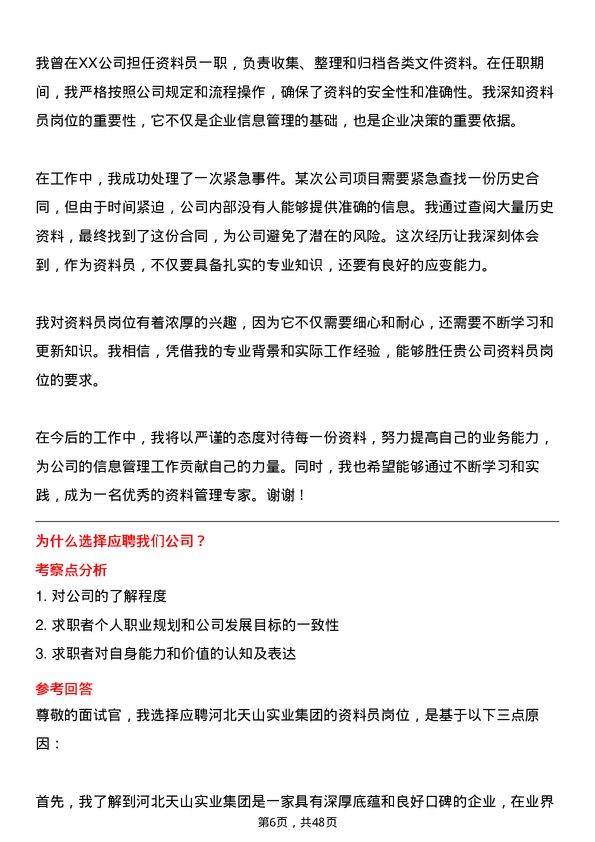 我曾在XX公司担任资料员一职，负责收集、整理和归档各类文件资料。在任职期间，我严格按照公司规定和流程操作，确保了资料的安全性和准确性。我深知资料员岗位的重要性，它不仅是企业信息管理的基础，也是企业决策的重要依据。

在工作中，我成功处理了一次紧急事件。某次公司项目需要紧急查找一份历史合同，但由于时间紧迫，公司内部没有人能够提供准确的信息。我通过查阅大量历史资料，最终找到了这份合同，为公司避免了潜在的风险。这次经历让我深刻体会到，作为资料员，不仅要具备扎实的专业知识，还要有良好的应变能力。

我对资料员岗位有着浓厚的兴趣，因为它不仅需要细心和耐心，还需要不断学习和更新知识。我相信，凭借我的专业背景和实际工作经验，能够胜任贵公司资料员岗位的要求。

在今后的工作中，我将以严谨的态度对待每一份资料，努力提高自己的业务能力，为公司的信息管理工作贡献自己的力量。同时，我也希望能够通过不断学习和实践，成为一名优秀的资料管理专家。谢谢！

为什么选择应聘我们公司？

考察点分析

1. 对公司的了解程度

2. 求职者个人职业规划和公司发展目标的一致性

3. 求职者对自身能力和价值的认知及表达

参考回答

尊敬的面试官，我选择应聘河北天山实业集团的资料员岗位，是基于以下三点原因：

首先，我了解到河北天山实业集团是一家具有深厚底蕴和良好口碑的企业，在业界

第6页，共48页